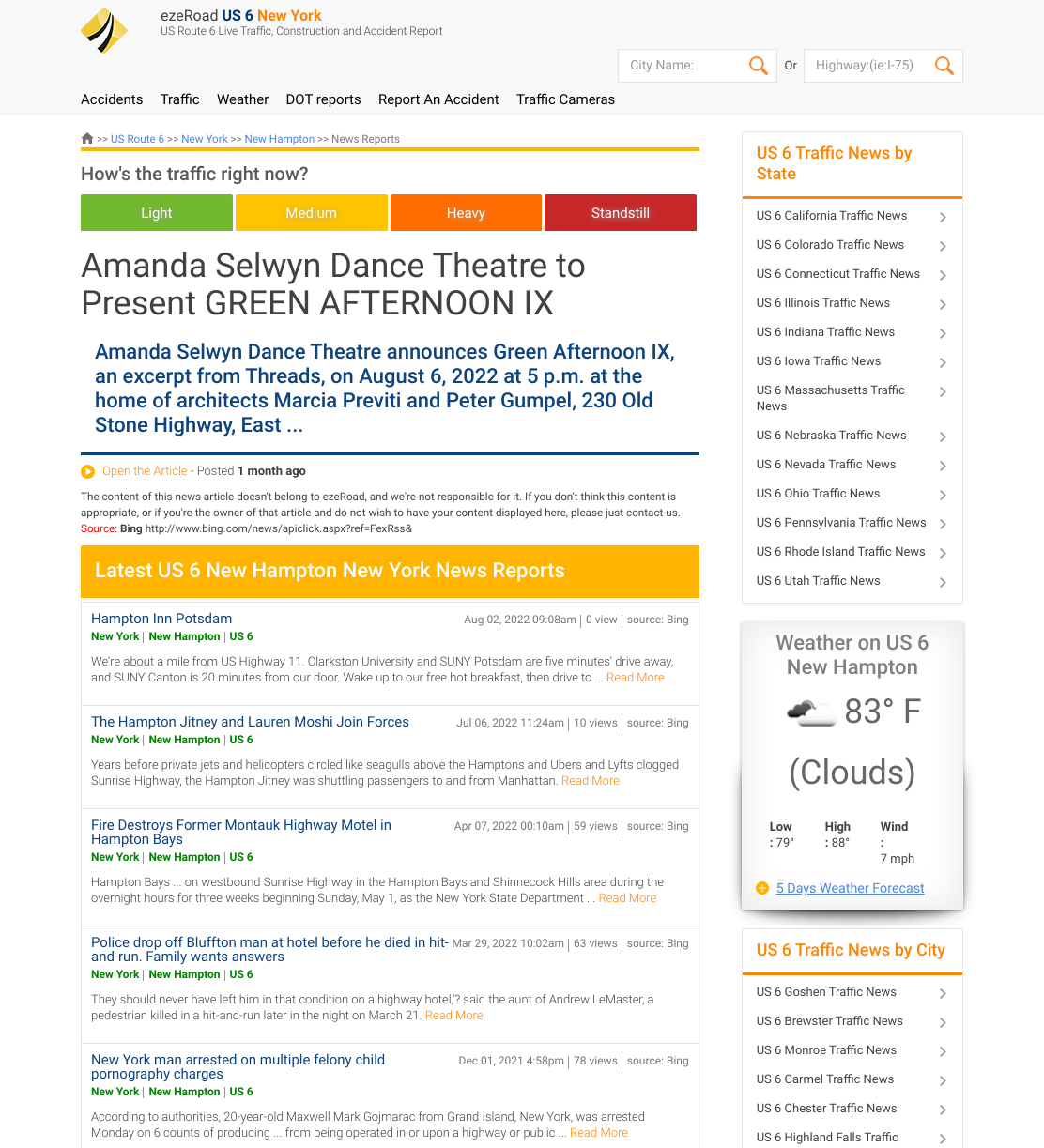 ezeRoad US 6 New York
US Route 6 Live Traffic, Construction and Accident Report

City Name: Or Highway:(ie:I-75)

Accidents Traffic Weather DOT reports Report An Accident Traffic Cameras

>> US Route 6 >> New York >> New Hampton >> News Reports

How's the traffic right now?

Light Medium Heavy Standstill

Amanda Selwyn Dance Theatre to Present GREEN AFTERNOON IX

Amanda Selwyn Dance Theatre announces Green Afternoon IX, an excerpt from Threads, on August 6, 2022 at 5 p.m. at the home of architects Marcia Previti and Peter Gumpel, 230 Old Stone Highway, East ...

Open the Article - Posted 1 month ago

The content of this news article doesn't belong to ezeRoad, and we're not responsible for it. If you don't think this content is appropriate, or if you're the owner of that article and do not wish to have your content displayed here, please just contact us.
Source: Bing http://www.bing.com/news/apiclick.aspx?ref=FexRss&

Latest US 6 New Hampton New York News Reports

Hampton Inn Potsdam
Aug 02, 2022 09:08am | 0 view | source: Bing
New York | New Hampton | US 6
We're about a mile from US Highway 11. Clarkston University and SUNY Potsdam are five minutes' drive away, and SUNY Canton is 20 minutes from our door. Wake up to our free hot breakfast, then drive to ... Read More

The Hampton Jitney and Lauren Moshi Join Forces
Jul 06, 2022 11:24am | 10 views | source: Bing
New York | New Hampton | US 6
Years before private jets and helicopters circled like seagulls above the Hamptons and Ubers and Lyfts clogged Sunrise Highway, the Hampton Jitney was shuttling passengers to and from Manhattan. Read More

Fire Destroys Former Montauk Highway Motel in Hampton Bays
Apr 07, 2022 00:10am | 59 views | source: Bing
New York | New Hampton | US 6
Hampton Bays ... on westbound Sunrise Highway in the Hampton Bays and Shinnecock Hills area during the overnight hours for three weeks beginning Sunday, May 1, as the New York State Department ... Read More

Police drop off Bluffton man at hotel before he died in hit-and-run. Family wants answers
Mar 29, 2022 10:02am | 63 views | source: Bing
New York | New Hampton | US 6
They should never have left him in that condition on a highway hotel,'? said the aunt of Andrew LeMaster, a pedestrian killed in a hit-and-run later in the night on March 21. Read More

New York man arrested on multiple felony child pornography charges
Dec 01, 2021 4:58pm | 78 views | source: Bing
New York | New Hampton | US 6
According to authorities, 20-year-old Maxwell Mark Gojmarac from Grand Island, New York, was arrested Monday on 6 counts of producing ... from being operated in or upon a highway or public ... Read More

US 6 Traffic News by State
US 6 California Traffic News
US 6 Colorado Traffic News
US 6 Connecticut Traffic News
US 6 Illinois Traffic News
US 6 Indiana Traffic News
US 6 Iowa Traffic News
US 6 Massachusetts Traffic News
US 6 Nebraska Traffic News
US 6 Nevada Traffic News
US 6 Ohio Traffic News
US 6 Pennsylvania Traffic News
US 6 Rhode Island Traffic News
US 6 Utah Traffic News

Weather on US 6 New Hampton
83° F
(Clouds)
Low : 79° High : 88° Wind : 7 mph
5 Days Weather Forecast

US 6 Traffic News by City
US 6 Goshen Traffic News
US 6 Brewster Traffic News
US 6 Monroe Traffic News
US 6 Carmel Traffic News
US 6 Chester Traffic News
US 6 Highland Falls Traffic